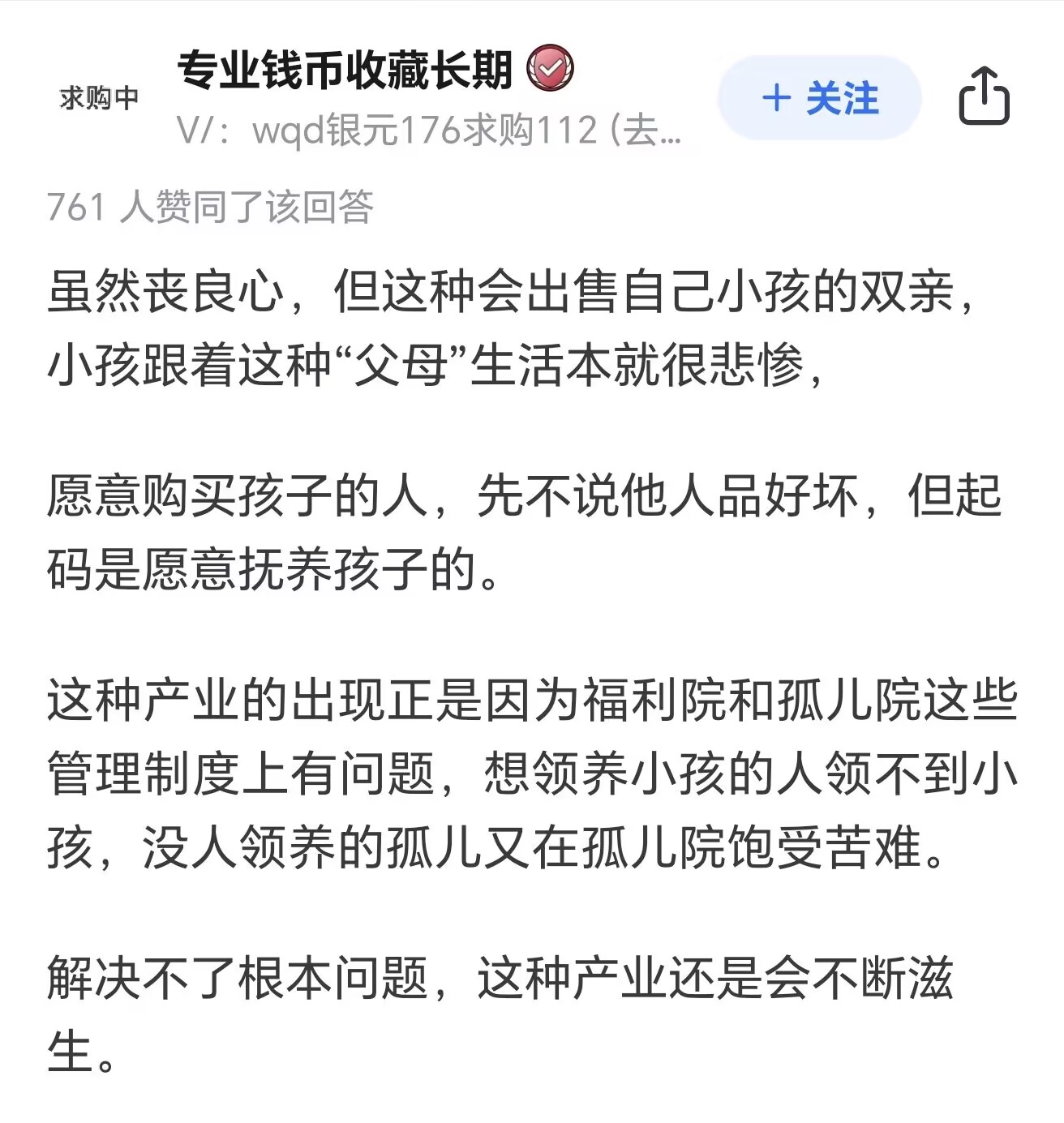 求购中

专业钱币收藏长期

V/：wqd银元176求购112 (去...

+ 关注

761 人赞同了该回答

虽然丧良心，但这种会出售自己小孩的双亲，小孩跟着这种“父母”生活本就很悲惨，

愿意购买孩子的人，先不说他人品好坏，但起码是愿意抚养孩子的。

这种产业的出现正是因为福利院和孤儿院这些管理制度上有问题，想领养小孩的人领不到小孩，没人领养的孤儿又在孤儿院饱受苦难。

解决不了根本问题，这种产业还是会不断滋生。